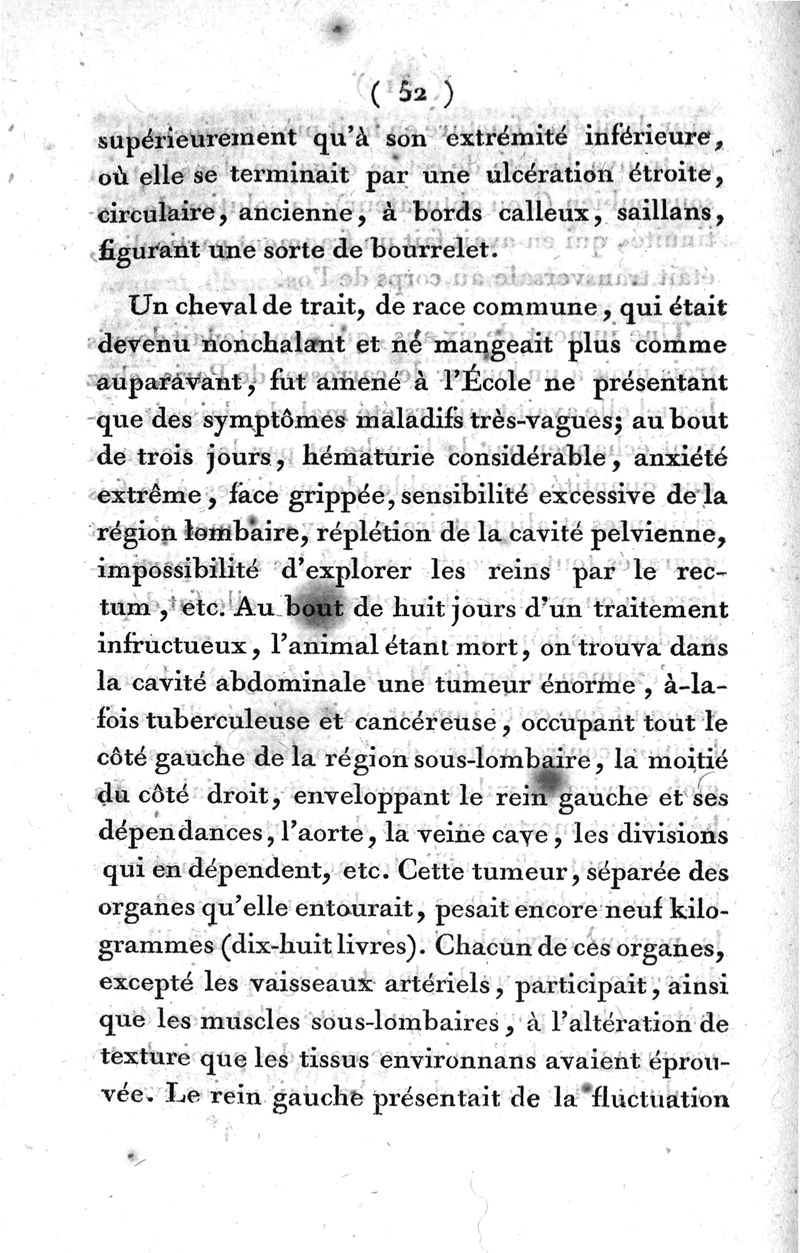 ( 52 )

supérieurement qu'à son extrémité inférieure, où elle se terminait par une ulcération étroite, circulaire, ancienne, à bords calleux, saillans, figurant une sorte de bourrelet.

Un cheval de trait, de race commune, qui était devenu nonchalant et ne mangeait plus comme auparavant, fut amené à l'École ne présentant que des symptômes maladifs très-vagues; au bout de trois jours, hématurie considérable, anxiété extrême, face grippée, sensibilité excessive de la région lombaire, réplétion de la cavité pelvienne, impossibilité d'explorer les reins par le rectum, etc. Au bout de huit jours d'un traitement infructueux, l'animal étant mort, on trouva dans la cavité abdominale une tumeur énorme, à-la-fois tuberculeuse et cancéreuse, occupant tout le côté gauche de la région sous-lombaire, la moitié du côté droit, enveloppant le rein gauche et ses dépendances, l'aorte, la veine cave, les divisions qui en dépendent, etc. Cette tumeur, séparée des organes qu'elle entourait, pesait encore neuf kilogrammes (dix-huit livres). Chacun de ces organes, excepté les vaisseaux artériels, participait, ainsi que les muscles sous-lombaires, à l'altération de texture que les tissus environnans avaient éprouvée. Le rein gauche présentait de la fluctuation